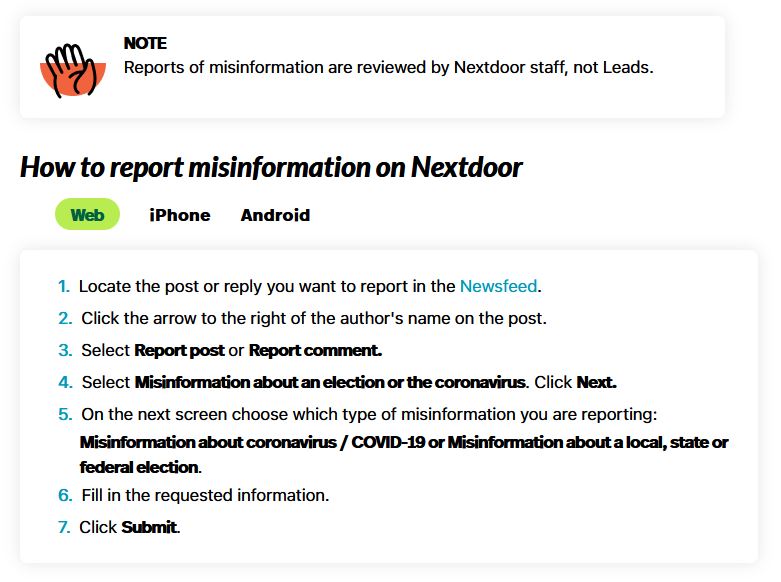 NOTE
Reports of misinformation are reviewed by Nextdoor staff, not Leads.

How to report misinformation on Nextdoor

Web iPhone Android

1. Locate the post or reply you want to report in the Newsfeed.
2. Click the arrow to the right of the author's name on the post.
3. Select Report post or Report comment.
4. Select Misinformation about an election or the coronavirus. Click Next.
5. On the next screen choose which type of misinformation you are reporting: Misinformation about coronavirus / COVID-19 or Misinformation about a local, state or federal election.
6. Fill in the requested information.
7. Click Submit.